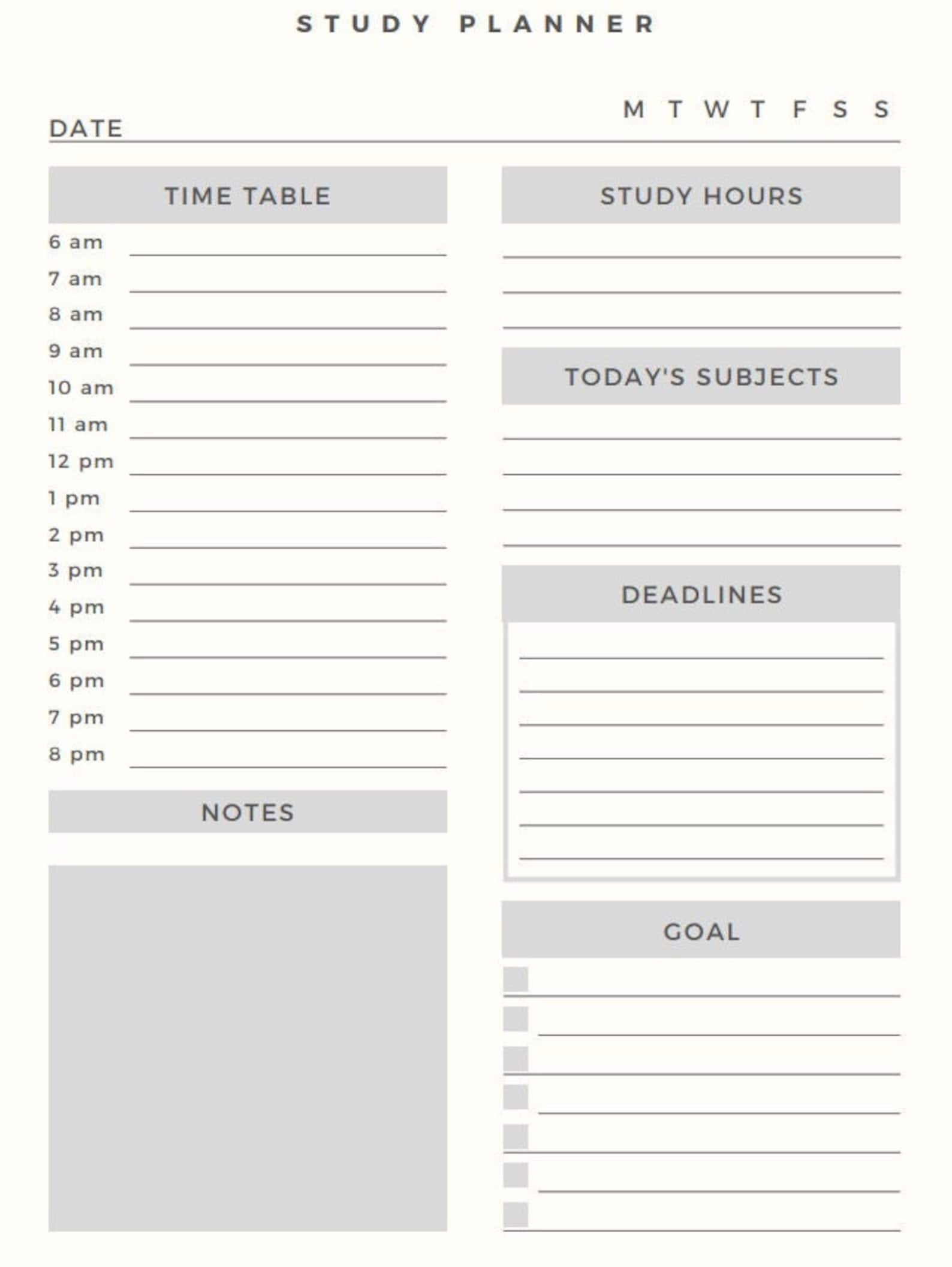 STUDY PLANNER

DATE

M T W T F S S

TIME TABLE

6 am
7 am
8 am
9 am
10 am
11 am
12 pm
1 pm
2 pm
3 pm
4 pm
5 pm
6 pm
7 pm
8 pm

NOTES

STUDY HOURS

TODAY'S SUBJECTS

DEADLINES

GOAL